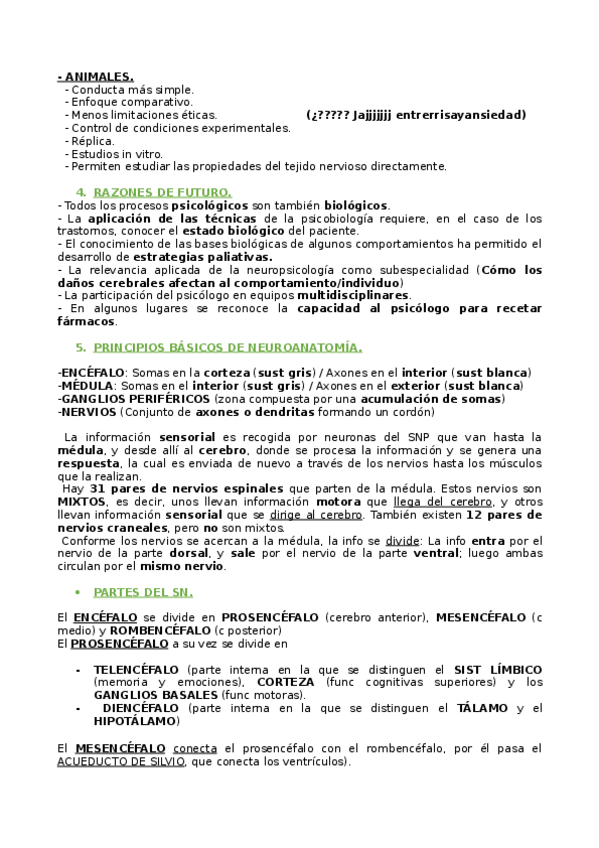 - ANIMALES.
- Conducta más simple.
- Enfoque comparativo.
- Menos limitaciones éticas. (¿????? Jajjjjjj entrerrisayansiedad)
- Control de condiciones experimentales.
- Réplica.
- Estudios in vitro.
- Permiten estudiar las propiedades del tejido nervioso directamente.

4. RAZONES DE FUTURO.
- Todos los procesos psicológicos son también biológicos.
- La aplicación de las técnicas de la psicobiología requiere, en el caso de los trastornos, conocer el estado biológico del paciente.
- El conocimiento de las bases biológicas de algunos comportamientos ha permitido el desarrollo de estrategias paliativas.
- La relevancia aplicada de la neuropsicología como subespecialidad (Cómo los daños cerebrales afectan al comportamiento/individuo)
- La participación del psicólogo en equipos multidisciplinares.
- En algunos lugares se reconoce la capacidad al psicólogo para recetar fármacos.

5. PRINCIPIOS BÁSICOS DE NEUROANATOMÍA.

-ENCÉFALO: Somas en la corteza (sust gris) / Axones en el interior (sust blanca)
-MÉDULA: Somas en el interior (sust gris) / Axones en el exterior (sust blanca)
-GANGLIOS PERIFÉRICOS (zona compuesta por una acumulación de somas)
-NERVIOS (Conjunto de axones o dendritas formando un cordón)

La información sensorial es recogida por neuronas del SNP que van hasta la médula, y desde allí al cerebro, donde se procesa la información y se genera una respuesta, la cual es enviada de nuevo a través de los nervios hasta los músculos que la realizan.
Hay 31 pares de nervios espinales que parten de la médula. Estos nervios son MIXTOS, es decir, unos llevan información motora que llega del cerebro, y otros llevan información sensorial que se dirige al cerebro. También existen 12 pares de nervios craneales, pero no son mixtos.
Conforme los nervios se acercan a la médula, la info se divide: La info entra por el nervio de la parte dorsal, y sale por el nervio de la parte ventral; luego ambas circulan por el mismo nervio.

• PARTES DEL SN.

El ENCÉFALO se divide en PROSENCÉFALO (cerebro anterior), MESENCÉFALO (c medio) y ROMBENCÉFALO (c posterior)
El PROSENCÉFALO a su vez se divide en

- TELENCÉFALO (parte interna en la que se distinguen el SIST LÍMBICO (memoria y emociones), CORTEZA (func cognitivas superiores) y los GANGLIOS BASALES (func motoras).
- DIENCÉFALO (parte interna en la que se distinguen el TÁLAMO y el HIPOTÁLAMO)

El MESENCÉFALO conecta el prosencéfalo con el rombencéfalo, por él pasa el ACUEDUCTO DE SILVIO, que conecta los ventrículos).